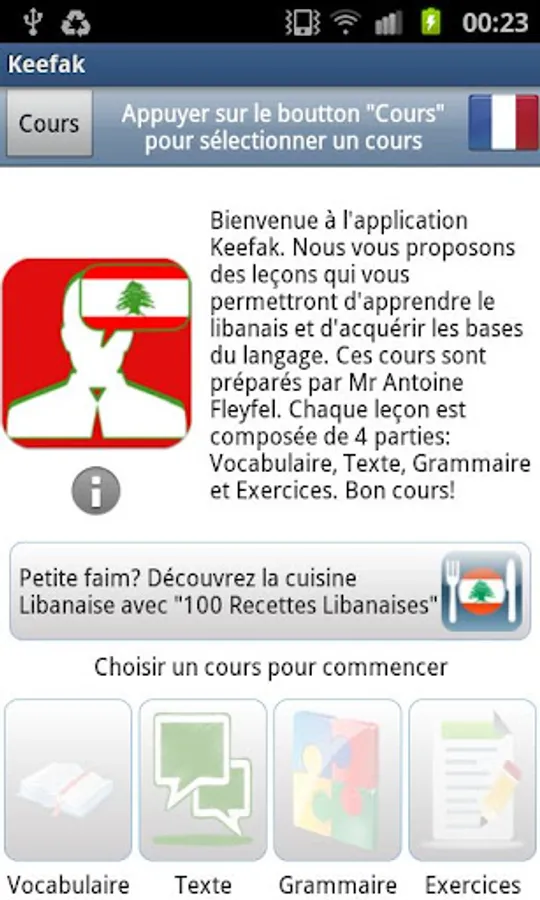 00:23

Keefak

Cours

Appuyer sur le boutton "Cours" pour sélectionner un cours

Bienvenue à l'application Keefak. Nous vous proposons des leçons qui vous permettront d'apprendre le libanais et d'acquérir les bases du langage. Ces cours sont préparés par Mr Antoine Fleyfel. Chaque leçon est composée de 4 parties: Vocabulaire, Texte, Grammaire et Exercices. Bon cours!

Petite faim? Découvrez la cuisine Libanaise avec "100 Recettes Libanaises"

Choisir un cours pour commencer

Vocabulaire

Texte

Grammaire

Exercices